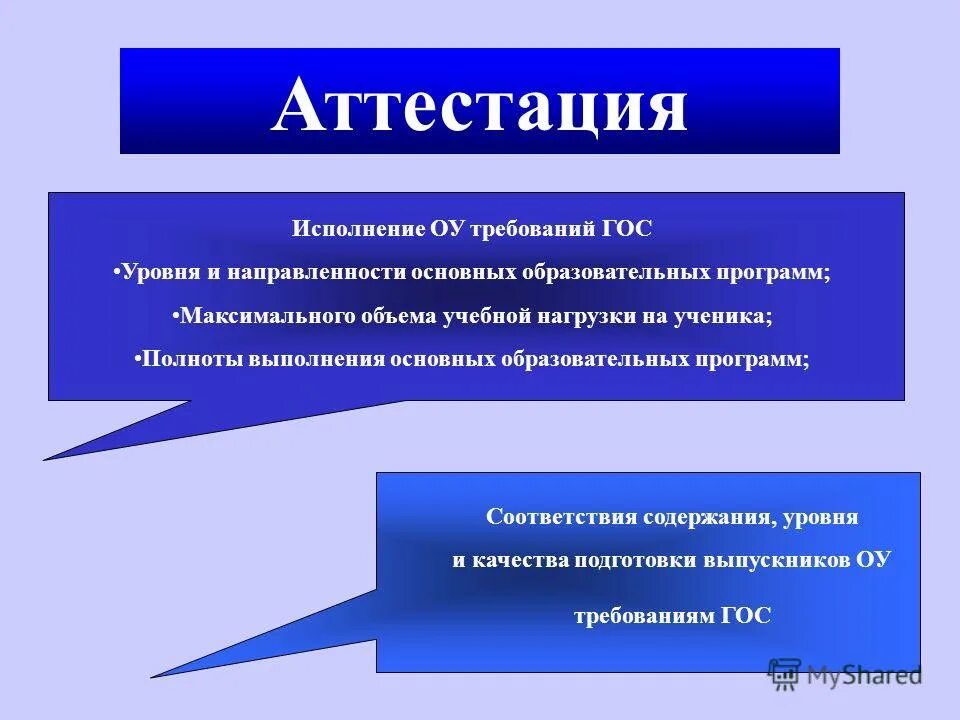 Аттестация

Исполнение ОУ требований ГОС

• Уровня и направленности основных образовательных программ;

• Максимального объема учебной нагрузки на ученика;

• Полноты выполнения основных образовательных программ;

Соответствия содержания, уровня и качества подготовки выпускников ОУ требованиям ГОС

MyShared